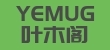 YEMUG
叶木阁